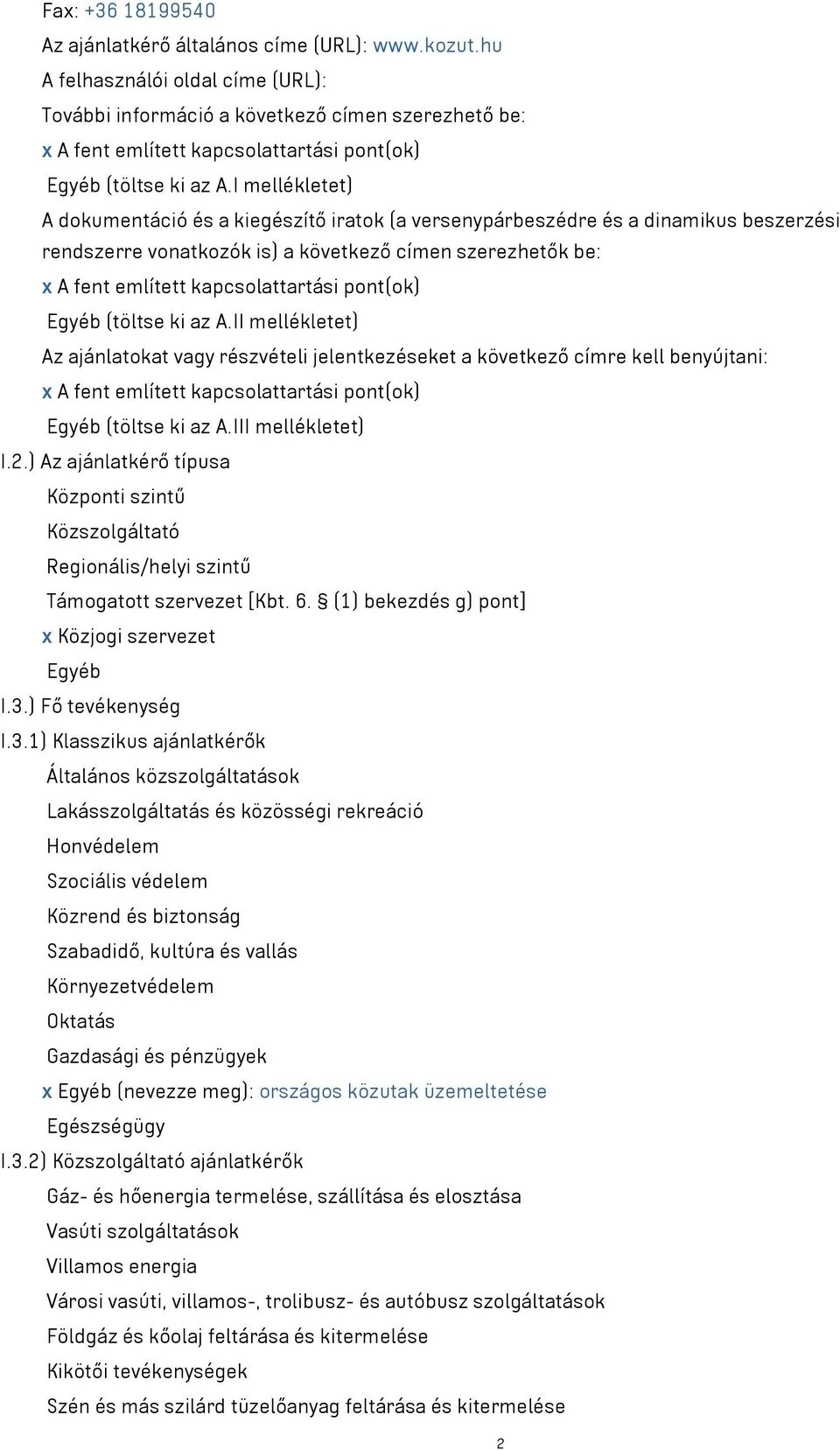 Fax: +36 18199540
Az ajánlatkérő általános címe (URL): www.kozut.hu
A felhasználói oldal címe (URL):
További információ a következő címen szerezhető be:
x A fent említett kapcsolattartási pont(ok)
Egyéb (töltse ki az A.I mellékletet)
A dokumentáció és a kiegészítő iratok (a versenypárbeszédre és a dinamikus beszerzési rendszerre vonatkozók is) a következő címen szerezhetők be:
x A fent említett kapcsolattartási pont(ok)
Egyéb (töltse ki az A.II mellékletet)
Az ajánlatokat vagy részvételi jelentkezéseket a következő címre kell benyújtani:
x A fent említett kapcsolattartási pont(ok)
Egyéb (töltse ki az A.III mellékletet)
I.2.) Az ajánlatkérő típusa
Központi szintű
Közszolgáltató
Regionális/helyi szintű
Támogatott szervezet [Kbt. 6. § (1) bekezdés g) pont]
x Közjogi szervezet
Egyéb
I.3.) Fő tevékenység
I.3.1) Klasszikus ajánlatkérők
Általános közszolgáltatások
Lakásszolgáltatás és közösségi rekreáció
Honvédelem
Szociális védelem
Közrend és biztonság
Szabadidő, kultúra és vallás
Környezetvédelem
Oktatás
Gazdasági és pénzügyek
x Egyéb (nevezze meg): országos közutak üzemeltetése
Egészségügy
I.3.2) Közszolgáltató ajánlatkérők
Gáz- és hőenergia termelése, szállítása és elosztása
Vasúti szolgáltatások
Villamos energia
Városi vasúti, villamos-, trolibusz- és autóbusz szolgáltatások
Földgáz és kőolaj feltárása és kitermelése
Kikötői tevékenységek
Szén és más szilárd tüzelőanyag feltárása és kitermelése
2